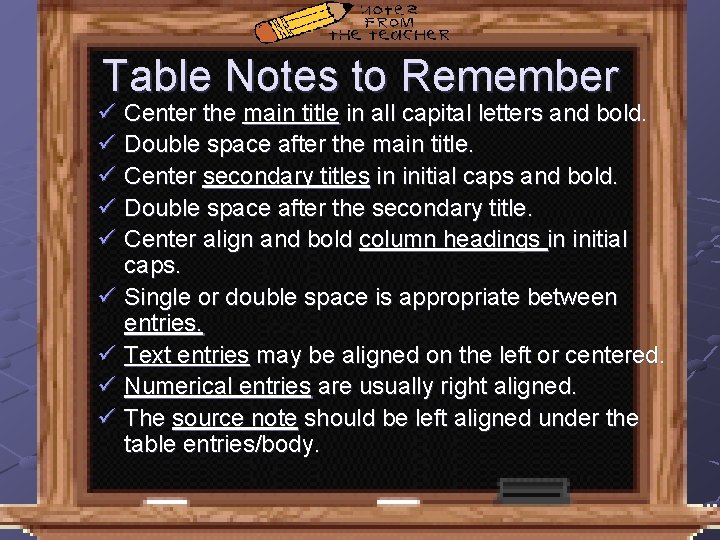 NOTES FROM THE TEACHER

Table Notes to Remember

✓ Center the main title in all capital letters and bold.
✓ Double space after the main title.
✓ Center secondary titles in initial caps and bold.
✓ Double space after the secondary title.
✓ Center align and bold column headings in initial caps.
✓ Single or double space is appropriate between entries.
✓ Text entries may be aligned on the left or centered.
✓ Numerical entries are usually right aligned.
✓ The source note should be left aligned under the table entries/body.